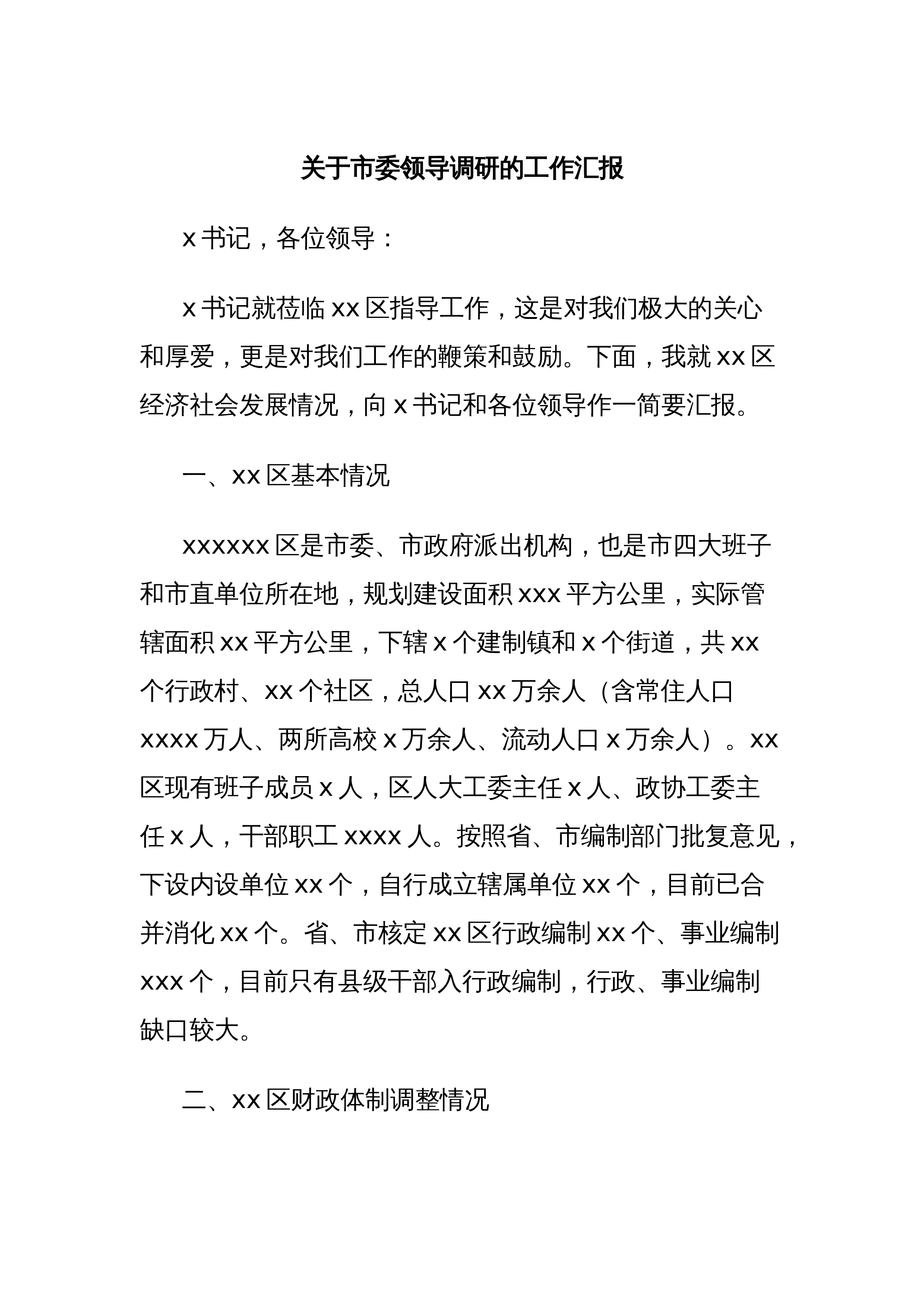 关于市委领导调研的工作汇报

x 书记，各位领导：

x 书记就莅临 xx 区指导工作，这是对我们极大的关心和厚爱，更是对我们工作的鞭策和鼓励。下面，我就 xx 区经济社会发展情况，向 x 书记和各位领导作一简要汇报。

一、xx 区基本情况

xxxxxx 区是市委、市政府派出机构，也是市四大班子和市直单位所在地，规划建设面积 xxx 平方公里，实际管辖面积 xx 平方公里，下辖 x 个建制镇和 x 个街道，共 xx 个行政村、xx 个社区，总人口 xx 万余人（含常住人口 xxxx 万人、两所高校 x 万余人、流动人口 x 万余人）。xx 区现有班子成员 x 人，区人大工委主任 x 人、政协工委主任 x 人，干部职工 xxxx 人。按照省、市编制部门批复意见，下设内设单位 xx 个，自行成立辖属单位 xx 个，目前已合并消化 xx 个。省、市核定 xx 区行政编制 xx 个、事业编制 xxx 个，目前只有县级干部入行政编制，行政、事业编制缺口较大。

二、xx 区财政体制调整情况